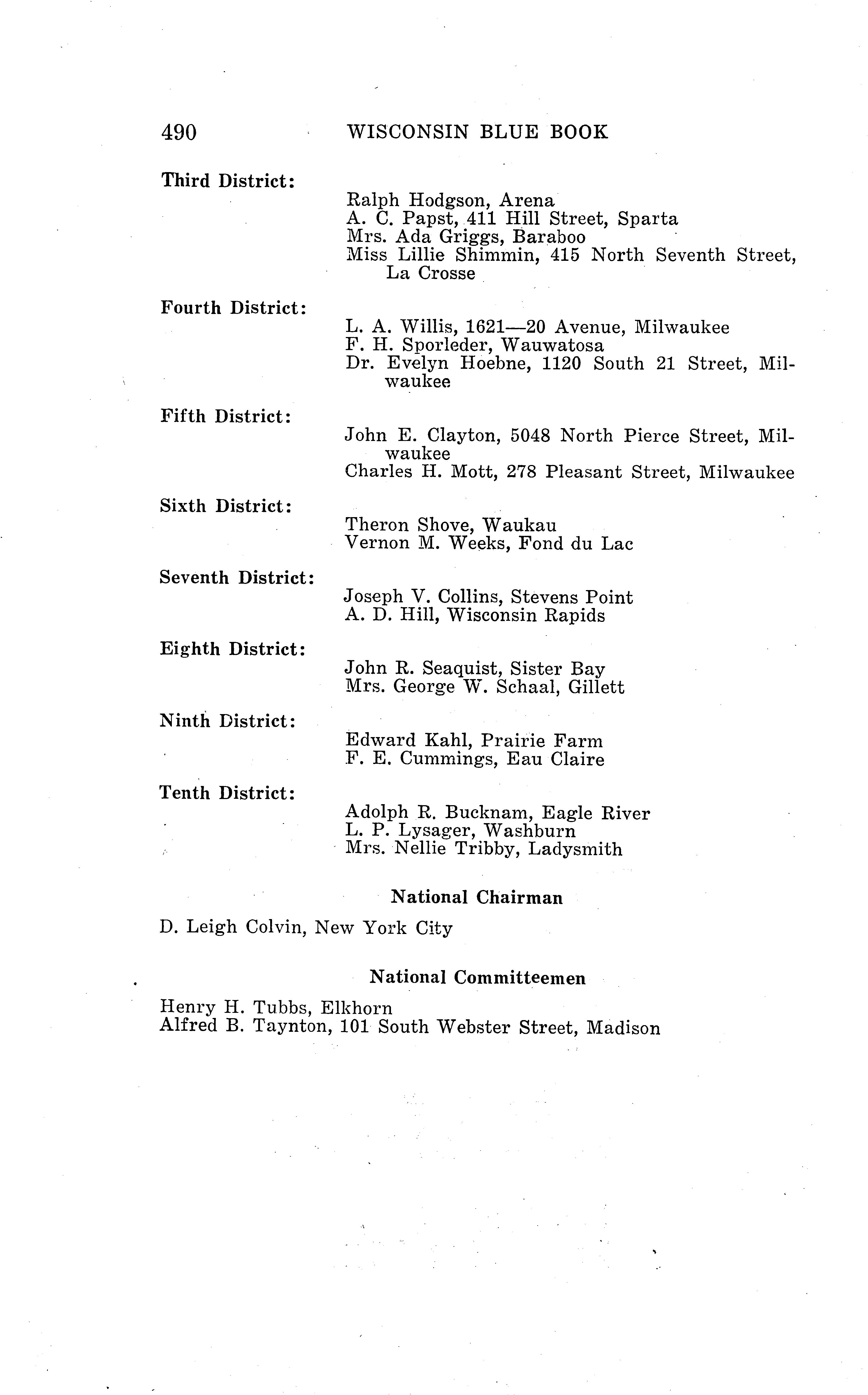 490 WISCONSIN BLUE BOOK

Third District:

Ralph Hodgson, Arena
A. C. Papst, 411 Hill Street, Sparta
Mrs. Ada Griggs, Baraboo
Miss Lillie Shimmin, 415 North Seventh Street, La Crosse

Fourth District:

L. A. Willis, 1621—20 Avenue, Milwaukee
F. H. Sporleder, Wauwatosa
Dr. Evelyn Hoebne, 1120 South 21 Street, Milwaukee

Fifth District:

John E. Clayton, 5048 North Pierce Street, Milwaukee
Charles H. Mott, 278 Pleasant Street, Milwaukee

Sixth District:

Theron Shove, Waukau
Vernon M. Weeks, Fond du Lac

Seventh District:

Joseph V. Collins, Stevens Point
A. D. Hill, Wisconsin Rapids

Eighth District:

John R. Seaquist, Sister Bay
Mrs. George W. Schaal, Gillett

Ninth District:

Edward Kahl, Prairie Farm
F. E. Cummings, Eau Claire

Tenth District:

Adolph R. Bucknam, Eagle River
L. P. Lysager, Washburn
Mrs. Nellie Tribby, Ladysmith

National Chairman

D. Leigh Colvin, New York City

National Committeemen

Henry H. Tubbs, Elkhorn
Alfred B. Taynton, 101 South Webster Street, Madison